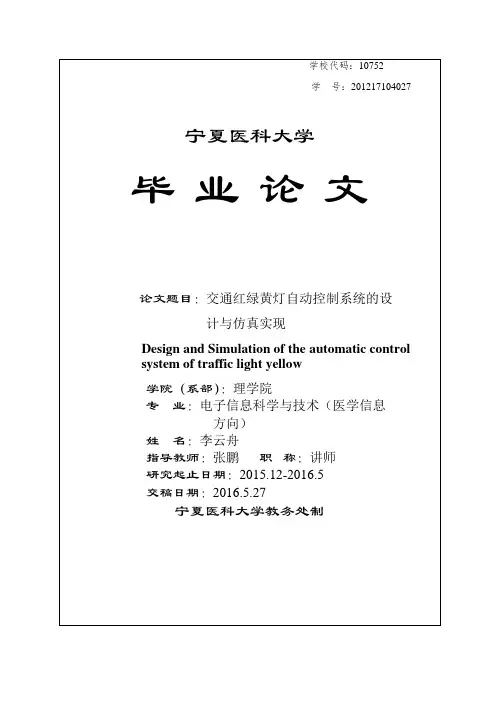 学校代码：10752

学　号：201217104027

宁夏医科大学

毕 业 论 文

论文题目：交通红绿黄灯自动控制系统的设计与仿真实现

Design and Simulation of the automatic control system of traffic light yellow

学院（系部）：理学院

专　业：电子信息科学与技术（医学信息方向）

姓　名：李云舟

指导教师：张鹏　　职　称：讲师

研究起止日期：2015.12-2016.5

交稿日期：2016.5.27

宁夏医科大学教务处制